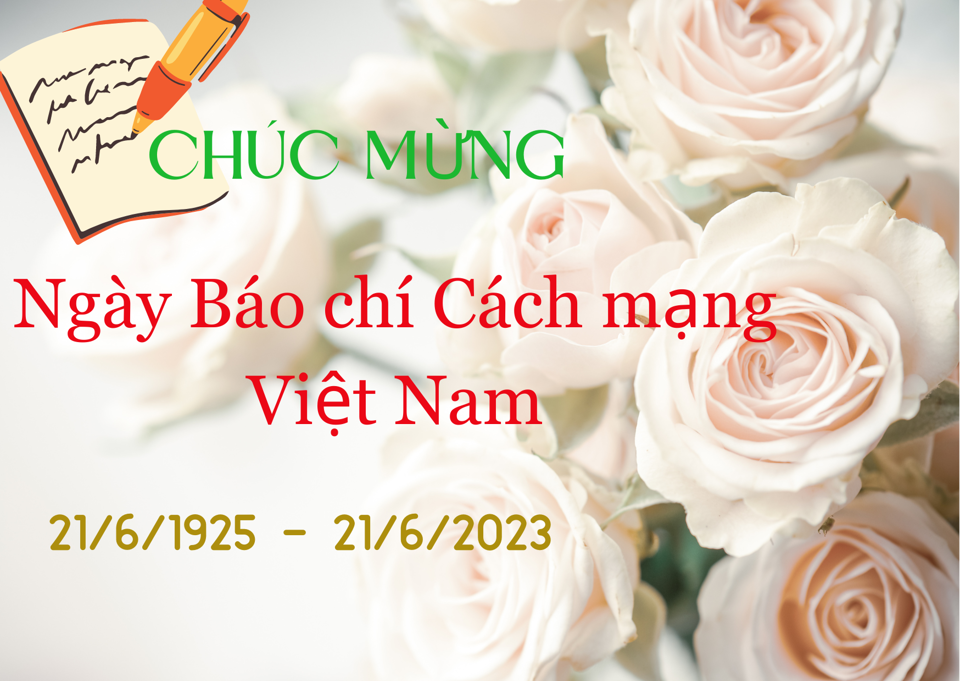 CHÚC MỪNG

Ngày Báo chí Cách mạng Việt Nam

21/6/1925 - 21/6/2023